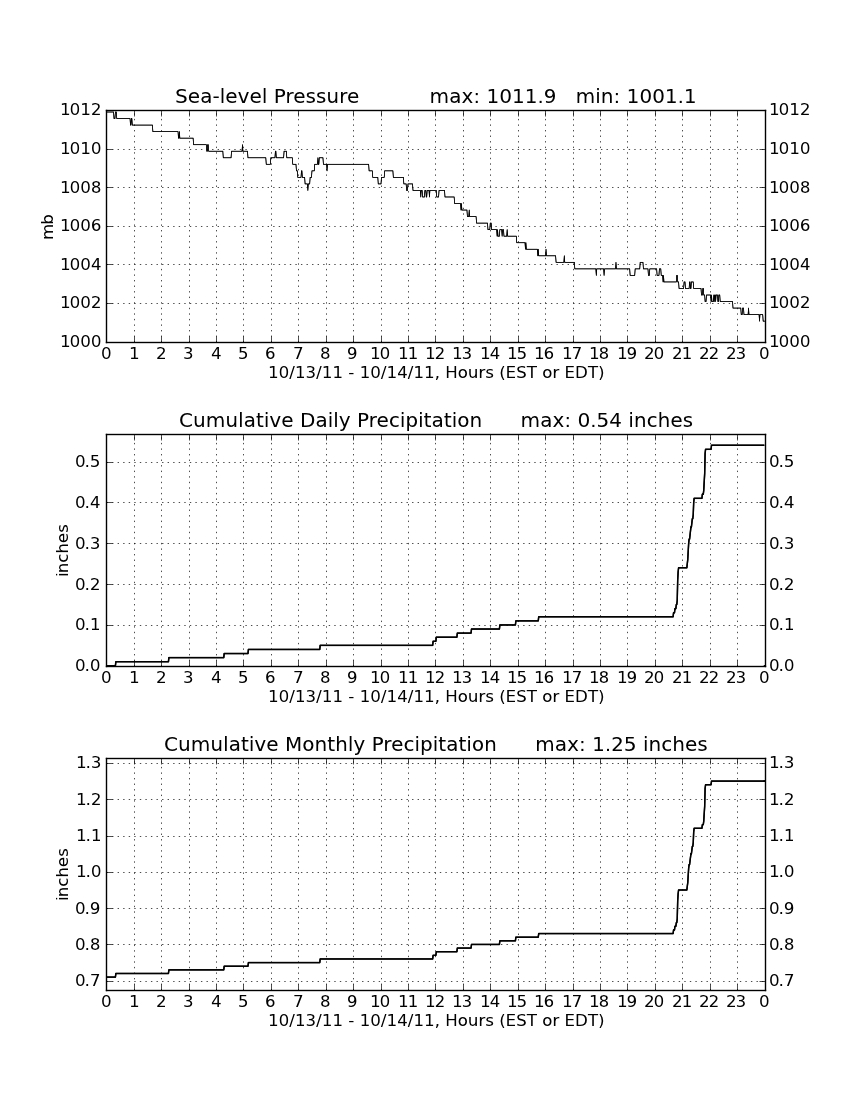 Sea-level Pressure max: 1011.9 min: 1001.1

mb

1012 1010 1008 1006 1004 1002 1000

1012 1010 1008 1006 1004 1002 1000

0 1 2 3 4 5 6 7 8 9 10 11 12 13 14 15 16 17 18 19 20 21 22 23 0

10/13/11 - 10/14/11, Hours (EST or EDT)

Cumulative Daily Precipitation max: 0.54 inches

inches

0.5 0.4 0.3 0.2 0.1 0.0

0.5 0.4 0.3 0.2 0.1 0.0

0 1 2 3 4 5 6 7 8 9 10 11 12 13 14 15 16 17 18 19 20 21 22 23 0

10/13/11 - 10/14/11, Hours (EST or EDT)

Cumulative Monthly Precipitation max: 1.25 inches

inches

1.3 1.2 1.1 1.0 0.9 0.8 0.7

1.3 1.2 1.1 1.0 0.9 0.8 0.7

0 1 2 3 4 5 6 7 8 9 10 11 12 13 14 15 16 17 18 19 20 21 22 23 0

10/13/11 - 10/14/11, Hours (EST or EDT)